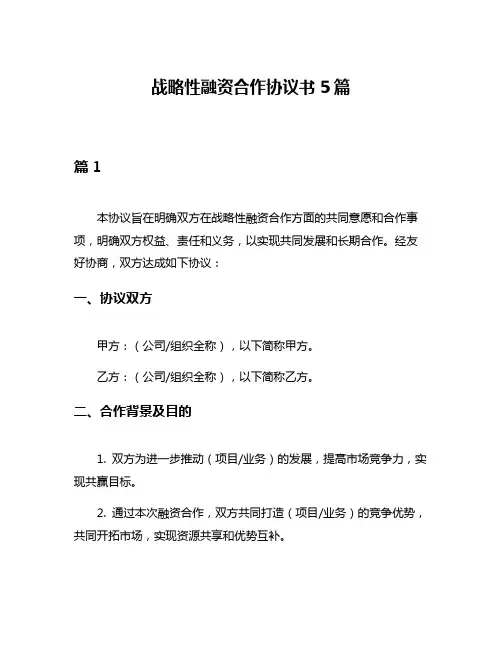 战略性融资合作协议书 5 篇

篇 1

本协议旨在明确双方在战略性融资合作方面的共同意愿和合作事项，明确双方权益、责任和义务，以实现共同发展和长期合作。经友好协商，双方达成如下协议：

一、协议双方

甲方：（公司/组织全称），以下简称甲方。

乙方：（公司/组织全称），以下简称乙方。

二、合作背景及目的

1. 双方为进一步推动（项目/业务）的发展，提高市场竞争力，实现共赢目标。

2. 通过本次融资合作，双方共同打造（项目/业务）的竞争优势，共同开拓市场，实现资源共享和优势互补。